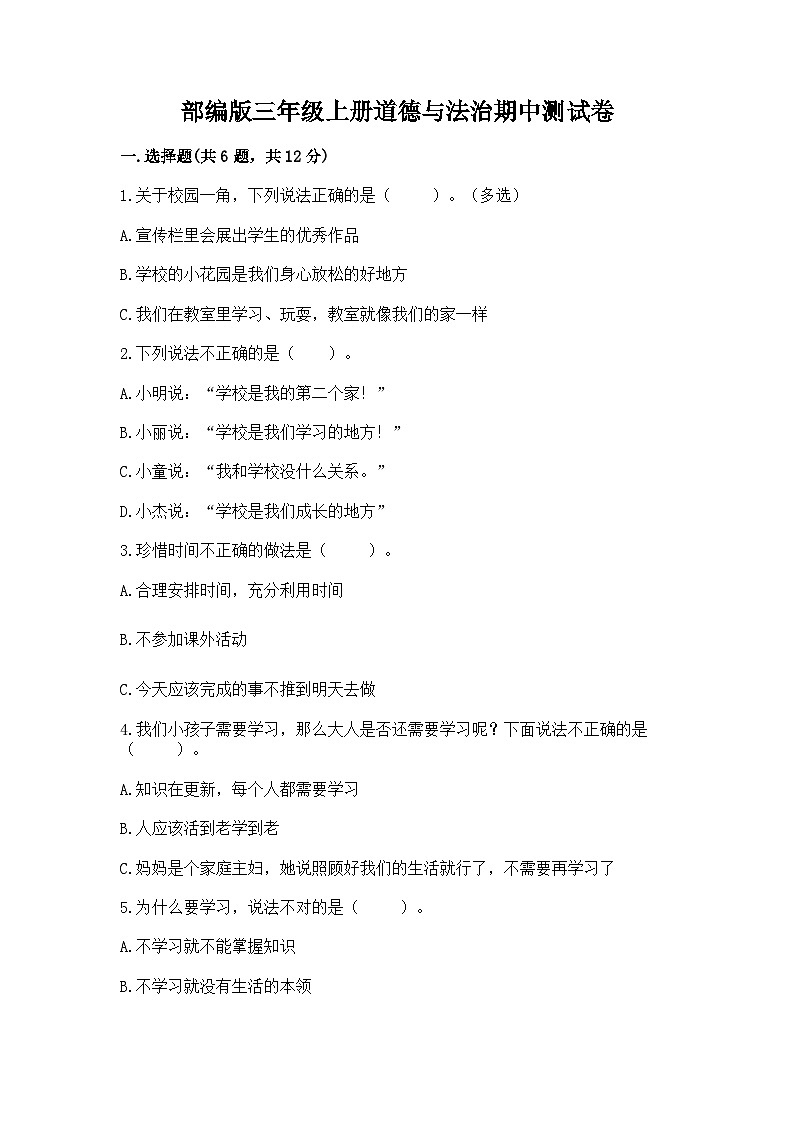 部编版三年级上册道德与法治期中测试卷

一.选择题(共6题，共12分)

1.关于校园一角，下列说法正确的是（　　）。（多选）

A.宣传栏里会展出学生的优秀作品

B.学校的小花园是我们身心放松的好地方

C.我们在教室里学习、玩耍，教室就像我们的家一样

2.下列说法不正确的是（　　）。

A.小明说：“学校是我的第二个家！”

B.小丽说：“学校是我们学习的地方！”

C.小童说：“我和学校没什么关系。”

D.小杰说：“学校是我们成长的地方”

3.珍惜时间不正确的做法是（　　）。

A.合理安排时间，充分利用时间

B.不参加课外活动

C.今天应该完成的事不推到明天去做

4.我们小孩子需要学习，那么大人是否还需要学习呢？下面说法不正确的是（　　）。

A.知识在更新，每个人都需要学习

B.人应该活到老学到老

C.妈妈是个家庭主妇，她说照顾好我们的生活就行了，不需要再学习了

5.为什么要学习，说法不对的是（　　）。

A.不学习就不能掌握知识

B.不学习就没有生活的本领